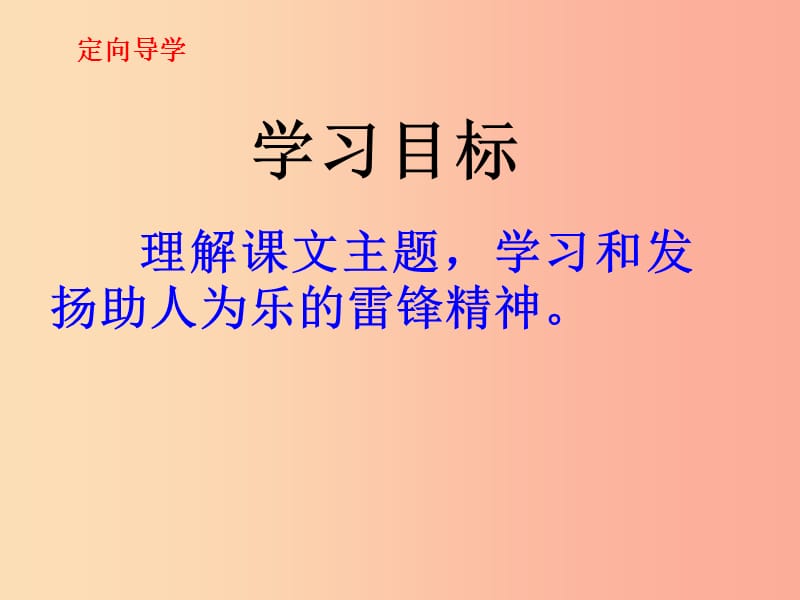 定向导学

学习目标

理解课文主题，学习和发扬助人为乐的雷锋精神。